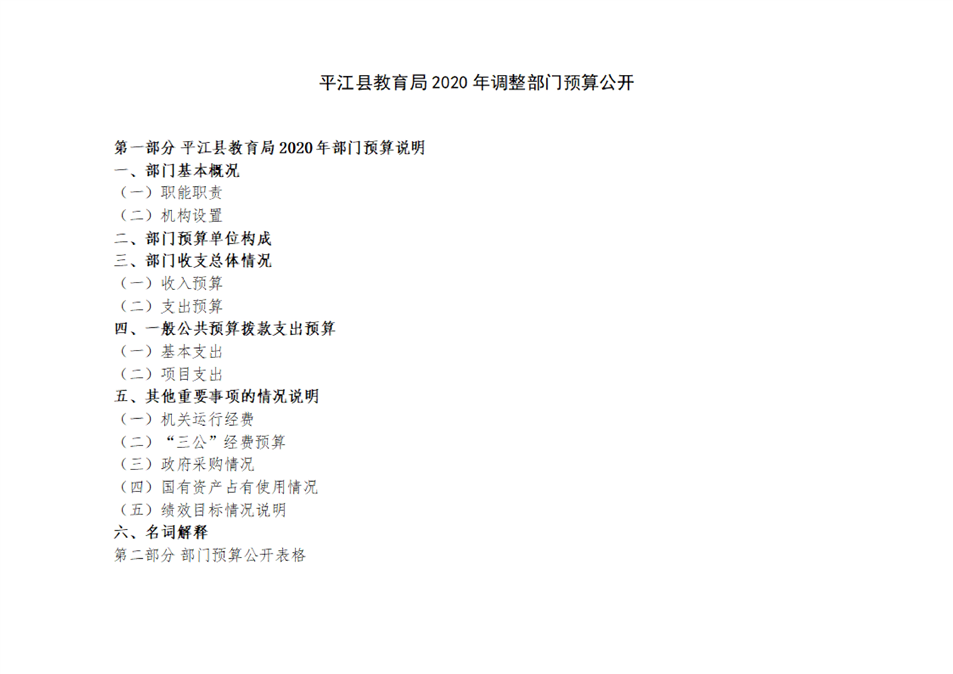 平江县教育局2020年调整部门预算公开

第一部分 平江县教育局2020年部门预算说明
一、部门基本概况
（一）职能职责
（二）机构设置
二、部门预算单位构成
三、部门收支总体情况
（一）收入预算
（二）支出预算
四、一般公共预算拨款支出预算
（一）基本支出
（二）项目支出
五、其他重要事项的情况说明
（一）机关运行经费
（二）“三公”经费预算
（三）政府采购情况
（四）国有资产占有使用情况
（五）绩效目标情况说明
六、名词解释
第二部分 部门预算公开表格